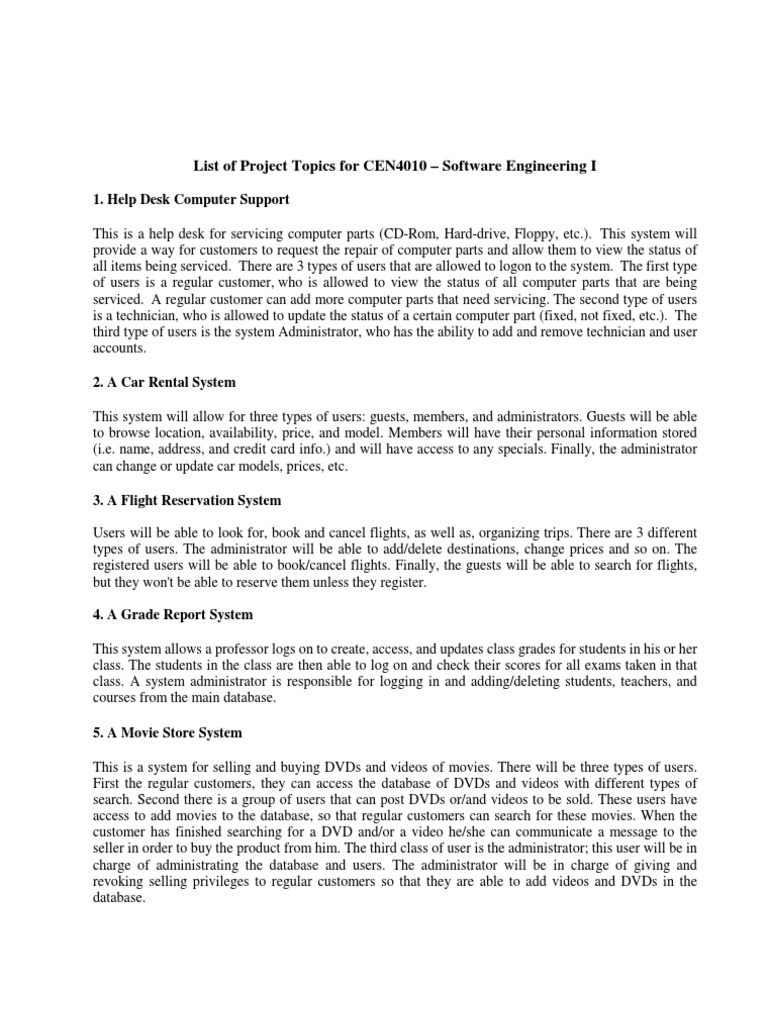 List of Project Topics for CEN4010 – Software Engineering I

1. Help Desk Computer Support

This is a help desk for servicing computer parts (CD-Rom, Hard-drive, Floppy, etc.). This system will provide a way for customers to request the repair of computer parts and allow them to view the status of all items being serviced. There are 3 types of users that are allowed to logon to the system. The first type of users is a regular customer, who is allowed to view the status of all computer parts that are being serviced. A regular customer can add more computer parts that need servicing. The second type of users is a technician, who is allowed to update the status of a certain computer part (fixed, not fixed, etc.). The third type of users is the system Administrator, who has the ability to add and remove technician and user accounts.

2. A Car Rental System

This system will allow for three types of users: guests, members, and administrators. Guests will be able to browse location, availability, price, and model. Members will have their personal information stored (i.e. name, address, and credit card info.) and will have access to any specials. Finally, the administrator can change or update car models, prices, etc.

3. A Flight Reservation System

Users will be able to look for, book and cancel flights, as well as, organizing trips. There are 3 different types of users. The administrator will be able to add/delete destinations, change prices and so on. The registered users will be able to book/cancel flights. Finally, the guests will be able to search for flights, but they won't be able to reserve them unless they register.

4. A Grade Report System

This system allows a professor logs on to create, access, and updates class grades for students in his or her class. The students in the class are then able to log on and check their scores for all exams taken in that class. A system administrator is responsible for logging in and adding/deleting students, teachers, and courses from the main database.

5. A Movie Store System

This is a system for selling and buying DVDs and videos of movies. There will be three types of users. First the regular customers, they can access the database of DVDs and videos with different types of search. Second there is a group of users that can post DVDs or/and videos to be sold. These users have access to add movies to the database, so that regular customers can search for these movies. When the customer has finished searching for a DVD and/or a video he/she can communicate a message to the seller in order to buy the product from him. The third class of user is the administrator; this user will be in charge of administrating the database and users. The administrator will be in charge of giving and revoking selling privileges to regular customers so that they are able to add videos and DVDs in the database.